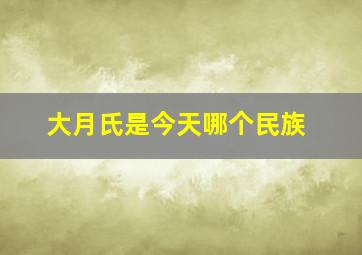 大月氏是今天哪个民族